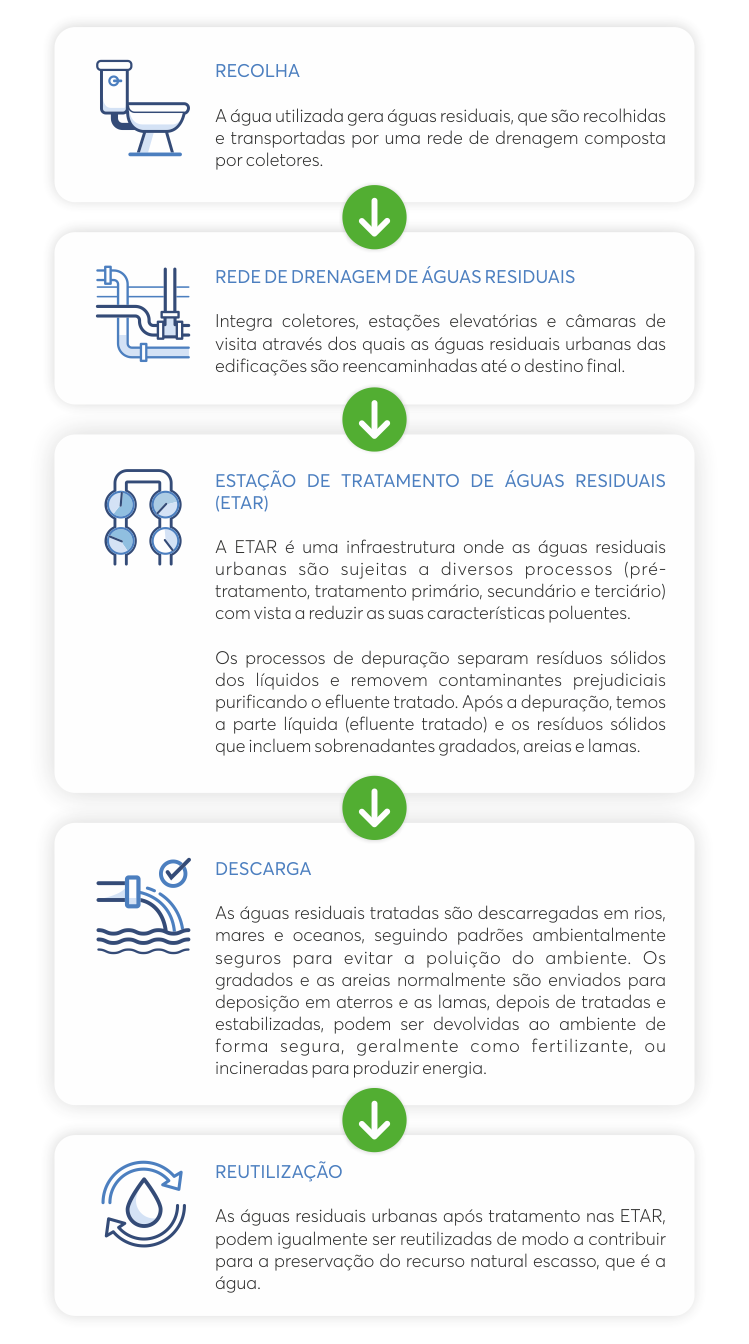 RECOLHA

A água utilizada gera águas residuais, que são recolhidas e transportadas por uma rede de drenagem composta por coletores.

REDE DE DRENAGEM DE ÁGUAS RESIDUAIS

Integra coletores, estações elevatórias e câmaras de visita através dos quais as águas residuais urbanas das edificações são reencaminhadas até o destino final.

ESTAÇÃO DE TRATAMENTO DE ÁGUAS RESIDUAIS (ETAR)

A ETAR é uma infraestrutura onde as águas residuais urbanas são sujeitas a diversos processos (pré-tratamento, tratamento primário, secundário e terciário) com vista a reduzir as suas características poluentes.

Os processos de depuração separam resíduos sólidos dos líquidos e removem contaminantes prejudiciais purificando o efluente tratado. Após a depuração, temos a parte líquida (efluente tratado) e os resíduos sólidos que incluem sobrenadantes gradados, areias e lamas.

DESCARGA

As águas residuais tratadas são descarregadas em rios, mares e oceanos, seguindo padrões ambientalmente seguros para evitar a poluição do ambiente. Os gradados e as areias normalmente são enviados para deposição em aterros e as lamas, depois de tratadas e estabilizadas, podem ser devolvidas ao ambiente de forma segura, geralmente como fertilizante, ou incineradas para produzir energia.

REUTILIZAÇÃO

As águas residuais urbanas após tratamento nas ETAR, podem igualmente ser reutilizadas de modo a contribuir para a preservação do recurso natural escasso, que é a água.